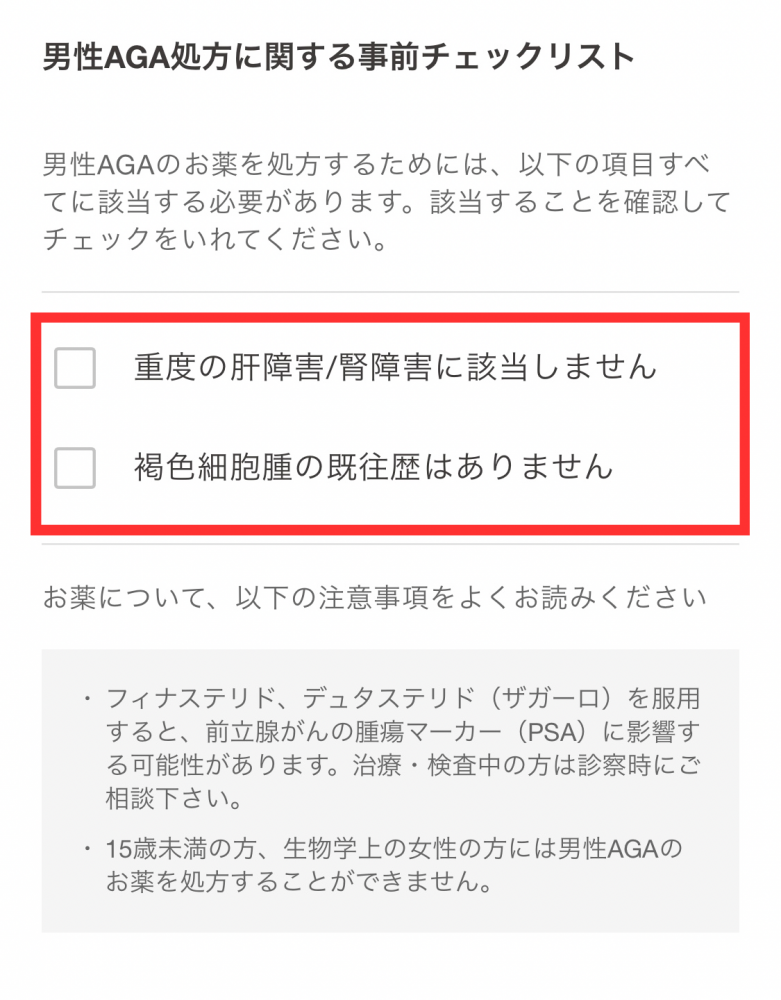 男性AGA処方に関する事前チェックリスト

男性AGAのお薬を処方するためには、以下の項目すべてに該当する必要があります。該当することを確認してチェックをいれてください。

重度の肝障害/腎障害に該当しません

褐色細胞腫の既往歴はありません

お薬について、以下の注意事項をよくお読みください

・フィナステリド、デュタステリド（ザガーロ）を服用すると、前立腺がんの腫瘍マーカー（PSA）に影響する可能性があります。治療・検査中の方は診察時にご相談下さい。

・15歳未満の方、生物学上の女性の方には男性AGAのお薬を処方することができません。